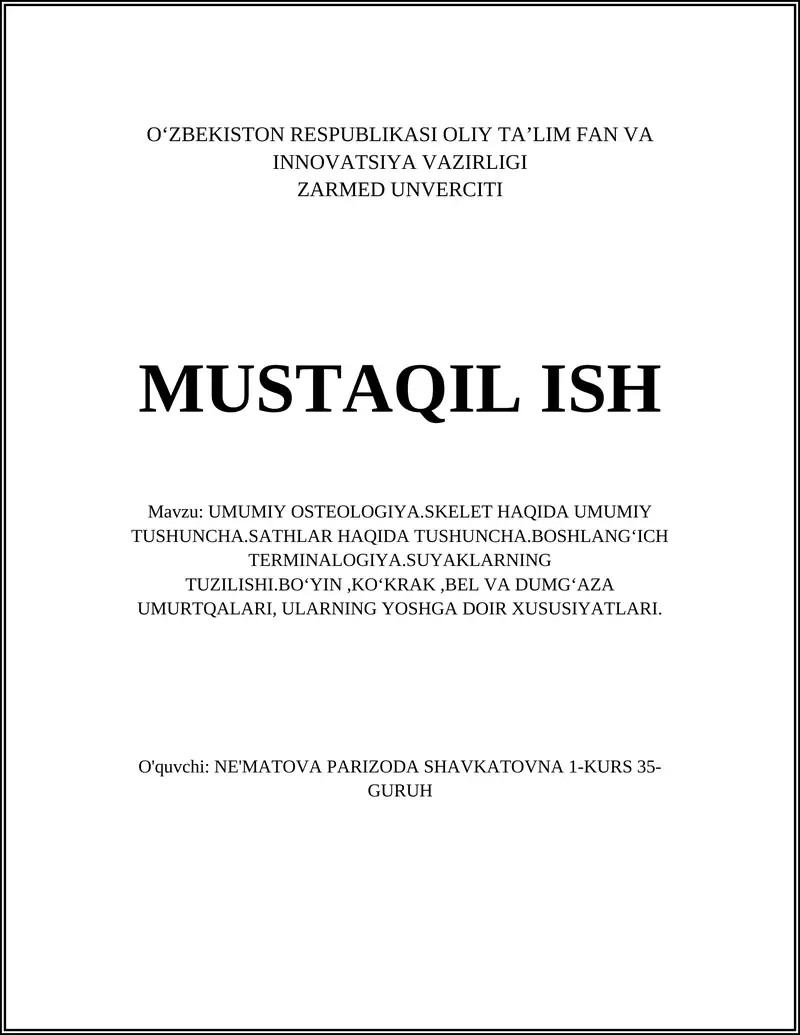 O‘ZBEKISTON RESPUBLIKASI OLIY TA’LIM FAN VA INNOVATSIYA VAZIRLIGI
ZARMED UNVERCITI

MUSTAQIL ISH

Mavzu: UMUMIY OSTEOLOGIYA.SKELET HAQIDA UMUMIY TUSHUNCHA.SATHLAR HAQIDA TUSHUNCHA.BOSHLANG‘ICH TERMINALOGIYA.SUYAKLARNING TUZILISHI.BO‘YIN ,KO‘KRAK ,BEL VA DUMG‘AZA UMURTQALARI, ULARNING YOSHGA DOIR XUSUSIYATLARI.

O'quvchi: NE'MATOVA PARIZODA SHAVKATOVNA 1-KURS 35-GURUH